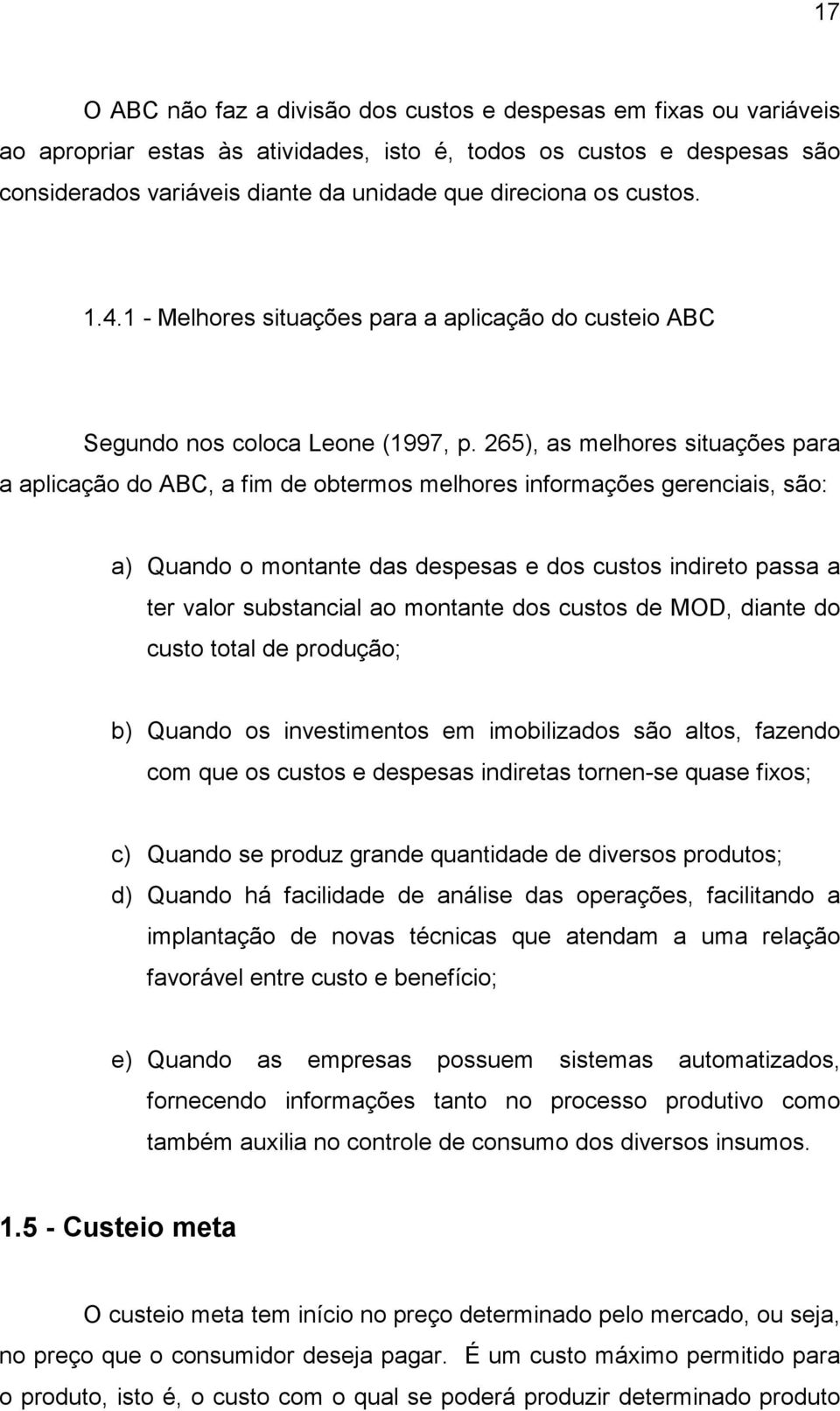 17

O ABC não faz a divisão dos custos e despesas em fixas ou variáveis ao apropriar estas às atividades, isto é, todos os custos e despesas são considerados variáveis diante da unidade que direciona os custos.

1.4.1 - Melhores situações para a aplicação do custeio ABC

Segundo nos coloca Leone (1997, p. 265), as melhores situações para a aplicação do ABC, a fim de obtermos melhores informações gerenciais, são:

a) Quando o montante das despesas e dos custos indireto passa a ter valor substancial ao montante dos custos de MOD, diante do custo total de produção;

b) Quando os investimentos em imobilizados são altos, fazendo com que os custos e despesas indiretas tornen-se quase fixos;

c) Quando se produz grande quantidade de diversos produtos;

d) Quando há facilidade de análise das operações, facilitando a implantação de novas técnicas que atendam a uma relação favorável entre custo e benefício;

e) Quando as empresas possuem sistemas automatizados, fornecendo informações tanto no processo produtivo como também auxilia no controle de consumo dos diversos insumos.

1.5 - Custeio meta

O custeio meta tem início no preço determinado pelo mercado, ou seja, no preço que o consumidor deseja pagar. É um custo máximo permitido para o produto, isto é, o custo com o qual se poderá produzir determinado produto